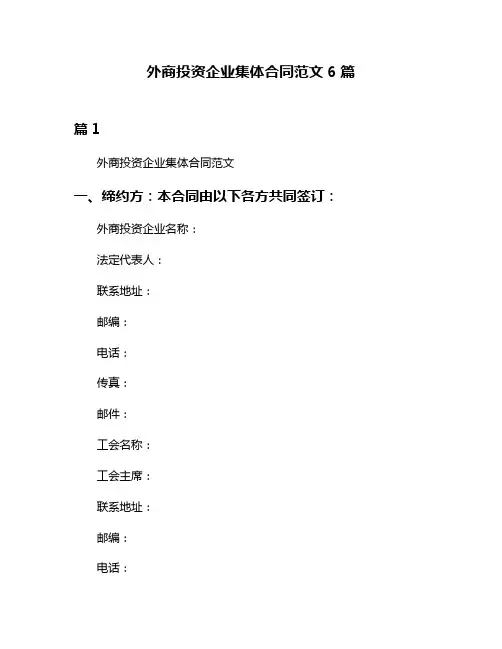 外商投资企业集体合同范文 6 篇

篇 1

外商投资企业集体合同范文

一、缔约方：本合同由以下各方共同签订：

外商投资企业名称：

法定代表人：

联系地址：

邮编：

电话：

传真：

邮件：

工会名称：

工会主席：

联系地址：

邮编：

电话：